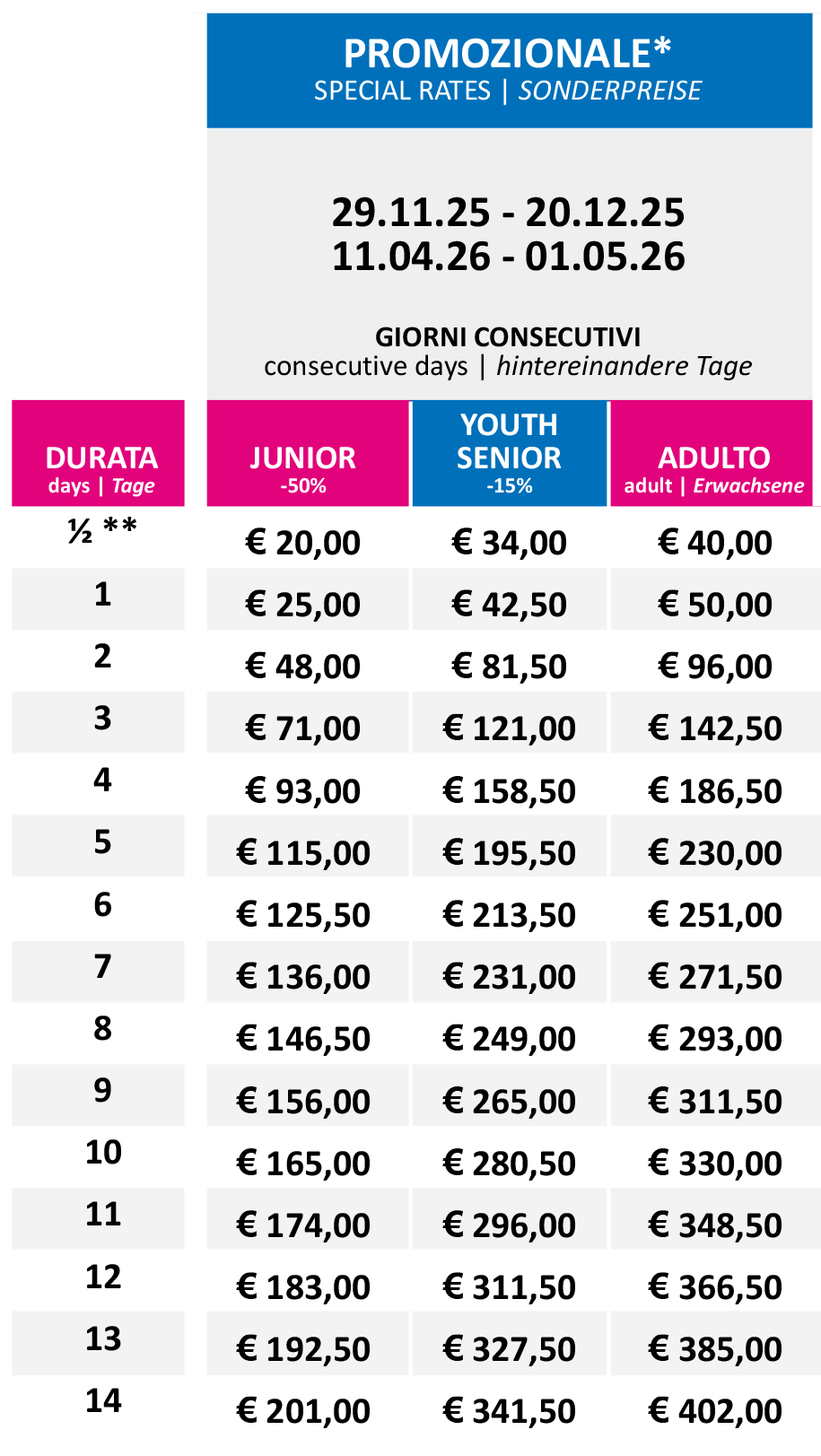 PROMOZIONALE*
SPECIAL RATES | SONDERPREISE

29.11.25 - 20.12.25
11.04.26 - 01.05.26

GIORNI CONSECUTIVI
consecutive days | hintereinandere Tage

| DURATA days \| Tage | JUNIOR -50% | YOUTH SENIOR -15% | ADULTO adult \| Erwachsene |
|---|---|---|---|
| ½ ** | € 20,00 | € 34,00 | € 40,00 |
| 1 | € 25,00 | € 42,50 | € 50,00 |
| 2 | € 48,00 | € 81,50 | € 96,00 |
| 3 | € 71,00 | € 121,00 | € 142,50 |
| 4 | € 93,00 | € 158,50 | € 186,50 |
| 5 | € 115,00 | € 195,50 | € 230,00 |
| 6 | € 125,50 | € 213,50 | € 251,00 |
| 7 | € 136,00 | € 231,00 | € 271,50 |
| 8 | € 146,50 | € 249,00 | € 293,00 |
| 9 | € 156,00 | € 265,00 | € 311,50 |
| 10 | € 165,00 | € 280,50 | € 330,00 |
| 11 | € 174,00 | € 296,00 | € 348,50 |
| 12 | € 183,00 | € 311,50 | € 366,50 |
| 13 | € 192,50 | € 327,50 | € 385,00 |
| 14 | € 201,00 | € 341,50 | € 402,00 |